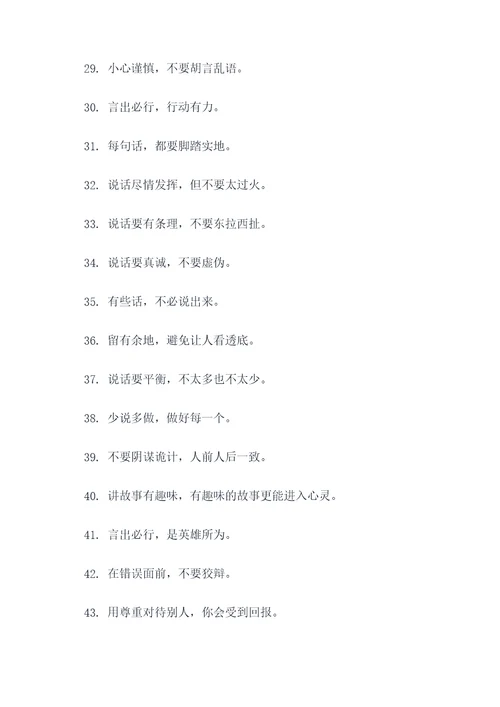 29. 小心谨慎，不要胡言乱语。

30. 言出必行，行动有力。

31. 每句话，都要脚踏实地。

32. 说话尽情发挥，但不要太过火。

33. 说话要有条理，不要东拉西扯。

34. 说话要真诚，不要虚伪。

35. 有些话，不必说出来。

36. 留有余地，避免让人看透底。

37. 说话要平衡，不太多也不太少。

38. 少说多做，做好每一个。

39. 不要阴谋诡计，人前人后一致。

40. 讲故事有趣味，有趣味的故事更能进入心灵。

41. 言出必行，是英雄所为。

42. 在错误面前，不要狡辩。

43. 用尊重对待别人，你会受到回报。